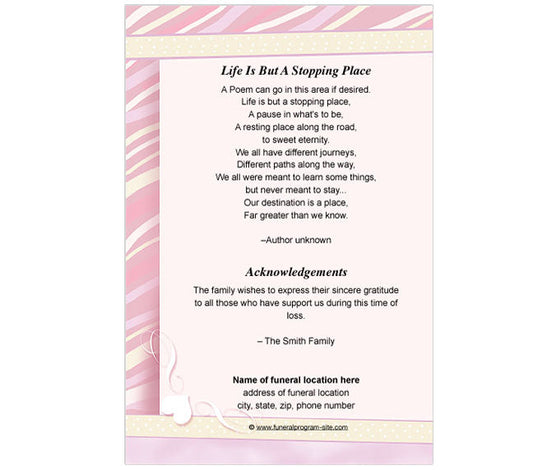 Life Is But A Stopping Place

A Poem can go in this area if desired.
Life is but a stopping place,
A pause in what's to be,
A resting place along the road,
to sweet eternity.
We all have different journeys,
Different paths along the way,
We all were meant to learn some things,
but never meant to stay...
Our destination is a place,
Far greater than we know.

–Author unknown

Acknowledgements

The family wishes to express their sincere gratitude to all those who have support us during this time of loss.

– The Smith Family

Name of funeral location here
address of funeral location
city, state, zip, phone number

© www.funeralprogram-site.com